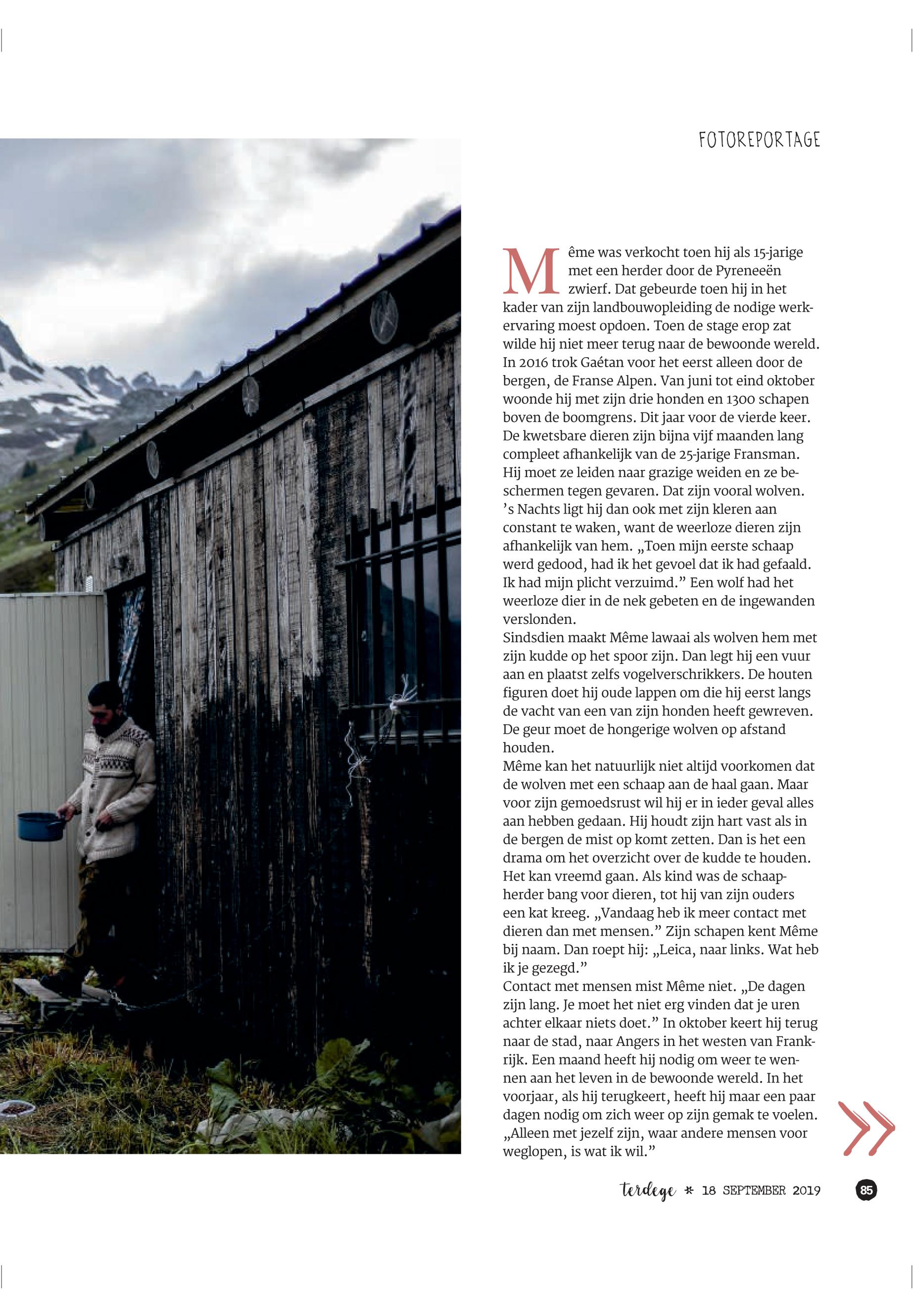 FOTOREPORTAGE

Même was verkocht toen hij als 15-jarige met een herder door de Pyreneeën zwierf. Dat gebeurde toen hij in het kader van zijn landbouwopleiding de nodige werkervaring moest opdoen. Toen de stage erop zat wilde hij niet meer terug naar de bewoonde wereld. In 2016 trok Gaétan voor het eerst alleen door de bergen, de Franse Alpen. Van juni tot eind oktober woonde hij met zijn drie honden en 1300 schapen boven de boomgrens. Dit jaar voor de vierde keer. De kwetsbare dieren zijn bijna vijf maanden lang compleet afhankelijk van de 25-jarige Fransman. Hij moet ze leiden naar grazige weiden en ze beschermen tegen gevaren. Dat zijn vooral wolven. 's Nachts ligt hij dan ook met zijn kleren aan constant te waken, want de weerloze dieren zijn afhankelijk van hem. „Toen mijn eerste schaap werd gedood, had ik het gevoel dat ik had gefaald. Ik had mijn plicht verzuimd." Een wolf had het weerloze dier in de nek gebeten en de ingewanden verslonden.

Sindsdien maakt Même lawaai als wolven hem met zijn kudde op het spoor zijn. Dan legt hij een vuur aan en plaatst zelfs vogelverschrikkers. De houten figuren doet hij oude lappen om die hij eerst langs de vacht van een van zijn honden heeft gewreven. De geur moet de hongerige wolven op afstand houden.

Même kan het natuurlijk niet altijd voorkomen dat de wolven met een schaap aan de haal gaan. Maar voor zijn gemoedsrust wil hij er in ieder geval alles aan hebben gedaan. Hij houdt zijn hart vast als in de bergen de mist op komt zetten. Dan is het een drama om het overzicht over de kudde te houden. Het kan vreemd gaan. Als kind was de schaapherder bang voor dieren, tot hij van zijn ouders een kat kreeg. „Vandaag heb ik meer contact met dieren dan met mensen." Zijn schapen kent Même bij naam. Dan roept hij: „Leica, naar links. Wat heb ik je gezegd."

Contact met mensen mist Même niet. „De dagen zijn lang. Je moet het niet erg vinden dat je uren achter elkaar niets doet." In oktober keert hij terug naar de stad, naar Angers in het westen van Frankrijk. Een maand heeft hij nodig om weer te wennen aan het leven in de bewoonde wereld. In het voorjaar, als hij terugkeert, heeft hij maar een paar dagen nodig om zich weer op zijn gemak te voelen. „Alleen met jezelf zijn, waar andere mensen voor weglopen, is wat ik wil."

terdege * 18 SEPTEMBER 2019 85